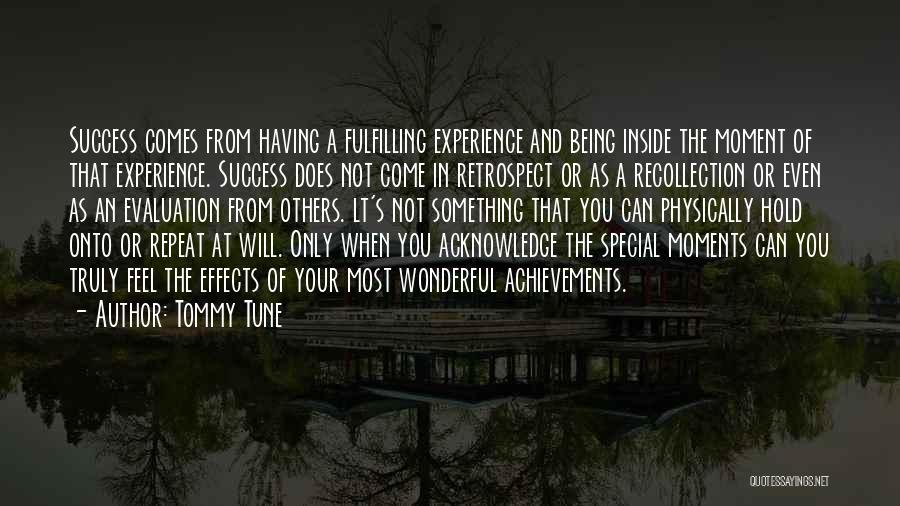 Success comes from having a fulfilling experience and being inside the moment of that experience. Success does not come in retrospect or as a recollection or even as an evaluation from others. It's not something that you can physically hold onto or repeat at will. Only when you acknowledge the special moments can you truly feel the effects of your most wonderful achievements.
- Author: Tommy Tune

QUOTESSAYINGS.NET